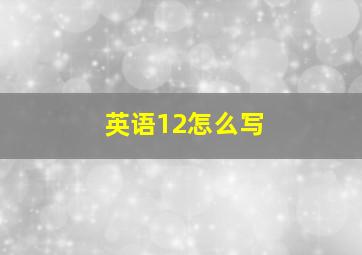 英语12怎么写